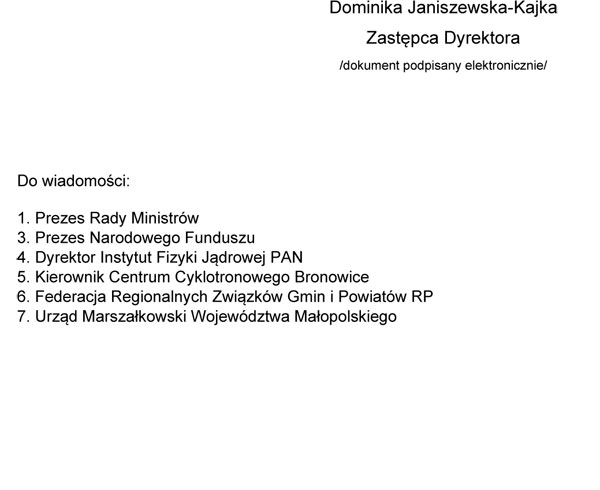 Dominika Janiszewska-Kajka

Zastępca Dyrektora

/dokument podpisany elektronicznie/

Do wiadomości:

1. Prezes Rady Ministrów
3. Prezes Narodowego Funduszu
4. Dyrektor Instytut Fizyki Jądrowej PAN
5. Kierownik Centrum Cyklotronowego Bronowice
6. Federacja Regionalnych Związków Gmin i Powiatów RP
7. Urząd Marszałkowski Województwa Małopolskiego